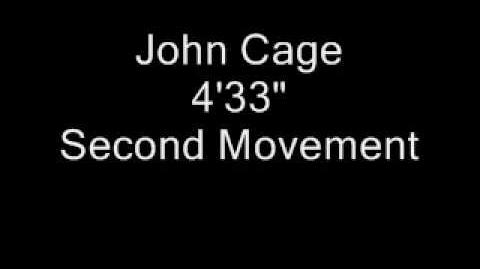 John Cage
4'33"
Second Movement